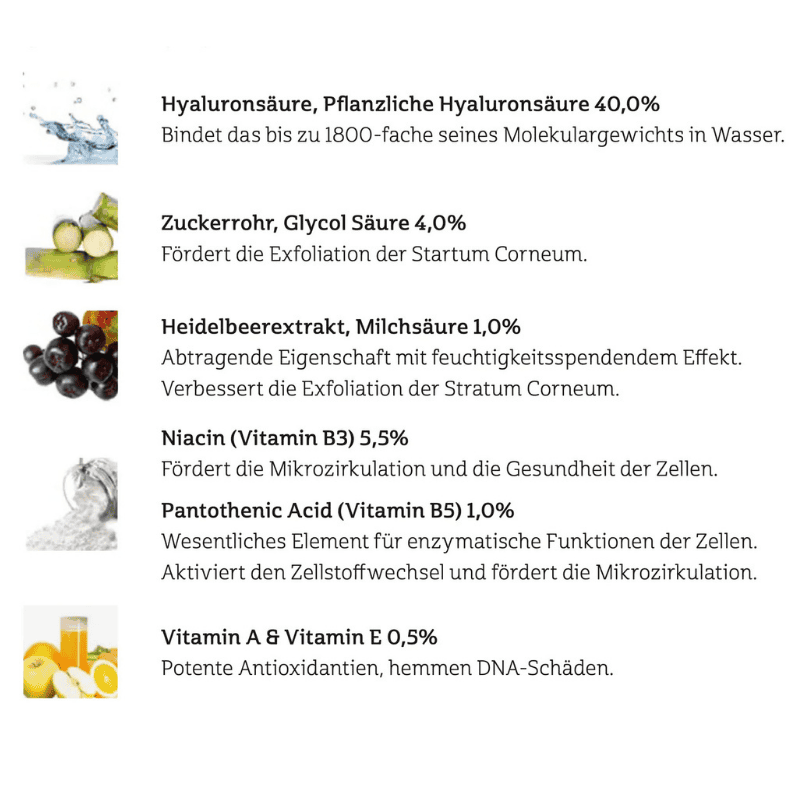 Hyaluronsäure, Pflanzliche Hyaluronsäure 40,0%
Bindet das bis zu 1800-fache seines Molekulargewichts in Wasser.

Zuckerrohr, Glycol Säure 4,0%
Fördert die Exfoliation der Startum Corneum.

Heidelbeerextrakt, Milchsäure 1,0%
Abtragende Eigenschaft mit feuchtigkeitsspendendem Effekt. Verbessert die Exfoliation der Stratum Corneum.

Niacin (Vitamin B3) 5,5%
Fördert die Mikrozirkulation und die Gesundheit der Zellen.

Pantothenic Acid (Vitamin B5) 1,0%
Wesentliches Element für enzymatische Funktionen der Zellen. Aktiviert den Zellstoffwechsel und fördert die Mikrozirkulation.

Vitamin A & Vitamin E 0,5%
Potente Antioxidantien, hemmen DNA-Schäden.